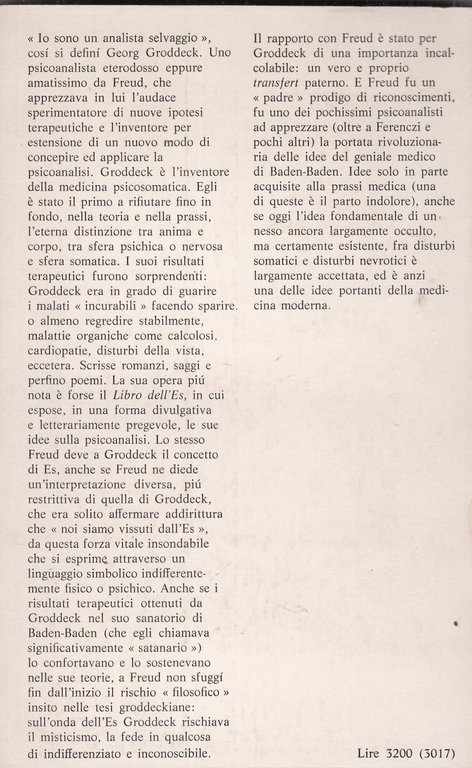 « Io sono un analista selvaggio », cosí si definí Georg Groddeck. Uno psicoanalista eterodosso eppure amatissimo da Freud, che apprezzava in lui l'audace sperimentatore di nuove ipotesi terapeutiche e l'inventore per estensione di un nuovo modo di concepire ed applicare la psicoanalisi. Groddeck è l'inventore della medicina psicosomatica. Egli è stato il primo a rifiutare fino in fondo, nella teoria e nella prassi, l'eterna distinzione tra anima e corpo, tra sfera psichica o nervosa e sfera somatica. I suoi risultati terapeutici furono sorprendenti: Groddeck era in grado di guarire i malati « incurabili » facendo sparire, o almeno regredire stabilmente, malattie organiche come calcolosi, cardiopatie, disturbi della vista, eccetera. Scrisse romanzi, saggi e perfino poemi. La sua opera piú nota è forse il Libro dell'Es, in cui espose, in una forma divulgativa e letterariamente pregevole, le sue idee sulla psicoanalisi. Lo stesso Freud deve a Groddeck il concetto di Es, anche se Freud ne diede un'interpretazione diversa, piú restrittiva di quella di Groddeck, che era solito affermare addirittura che « noi siamo vissuti dall'Es », da questa forza vitale insondabile che si esprime attraverso un linguaggio simbolico indifferentemente fisico o psichico. Anche se i risultati terapeutici ottenuti da Groddeck nel suo sanatorio di Baden-Baden (che egli chiamava significativamente « satanario ») lo confortavano e lo sostenevano nelle sue teorie, a Freud non sfuggí fin dall'inizio il rischio « filosofico » insito nelle tesi groddeckiane: sull'onda dell'Es Groddeck rischiava il misticismo, la fede in qualcosa di indifferenziato e inconoscibile.

Il rapporto con Freud è stato per Groddeck di una importanza incalcolabile: un vero e proprio transfert paterno. E Freud fu un « padre » prodigo di riconoscimenti, fu uno dei pochissimi psicoanalisti ad apprezzare (oltre a Ferenczi e pochi altri) la portata rivoluzionaria delle idee del geniale medico di Baden-Baden. Idee solo in parte acquisite alla prassi medica (una di queste è il parto indolore), anche se oggi l'idea fondamentale di un nesso ancora largamente occulto, ma certamente esistente, fra disturbi somatici e disturbi nevrotici è largamente accettata, ed è anzi una delle idee portanti della medicina moderna.

Lire 3200 (3017)